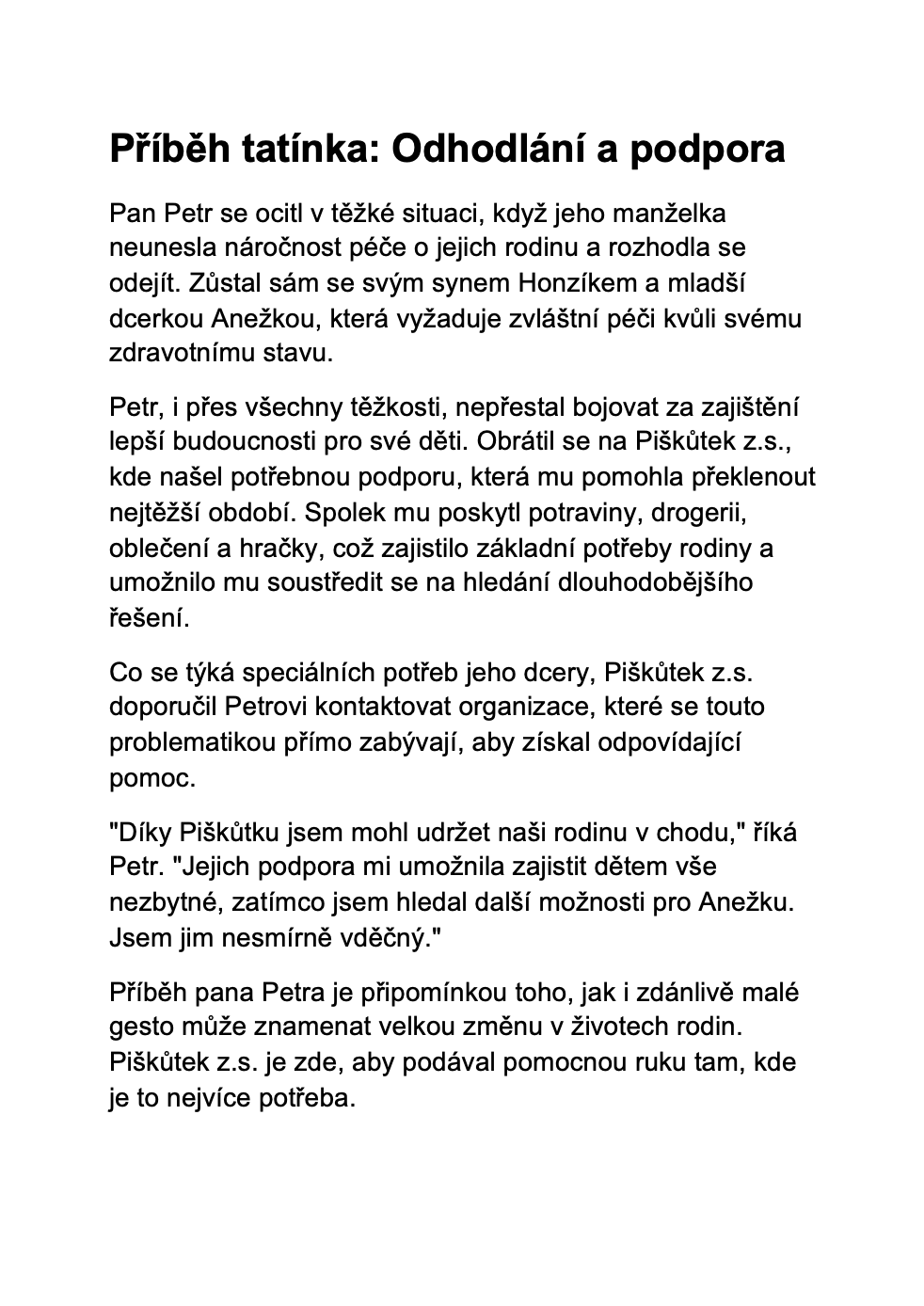 Příběh tatínka: Odhodlání a podpora

Pan Petr se ocitl v těžké situaci, když jeho manželka neunesla náročnost péče o jejich rodinu a rozhodla se odejít. Zůstal sám se svým synem Honzíkem a mladší dcerkou Anežkou, která vyžaduje zvláštní péči kvůli svému zdravotnímu stavu.

Petr, i přes všechny těžkosti, nepřestal bojovat za zajištění lepší budoucnosti pro své děti. Obrátil se na Piškůtek z.s., kde našel potřebnou podporu, která mu pomohla překlenout nejtěžší období. Spolek mu poskytl potraviny, drogerii, oblečení a hračky, což zajistilo základní potřeby rodiny a umožnilo mu soustředit se na hledání dlouhodobějšího řešení.

Co se týká speciálních potřeb jeho dcery, Piškůtek z.s. doporučil Petrovi kontaktovat organizace, které se touto problematikou přímo zabývají, aby získal odpovídající pomoc.

"Díky Piškůtku jsem mohl udržet naši rodinu v chodu," říká Petr. "Jejich podpora mi umožnila zajistit dětem vše nezbytné, zatímco jsem hledal další možnosti pro Anežku. Jsem jim nesmírně vděčný."

Příběh pana Petra je připomínkou toho, jak i zdánlivě malé gesto může znamenat velkou změnu v životech rodin. Piškůtek z.s. je zde, aby podával pomocnou ruku tam, kde je to nejvíce potřeba.